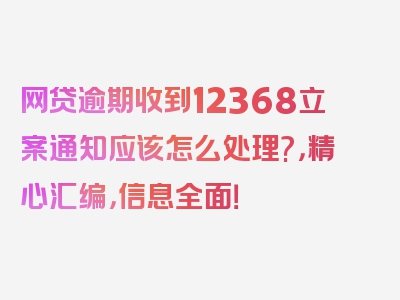 网贷逾期收到12368立案通知应该怎么处理?,精心汇编,信息全面!